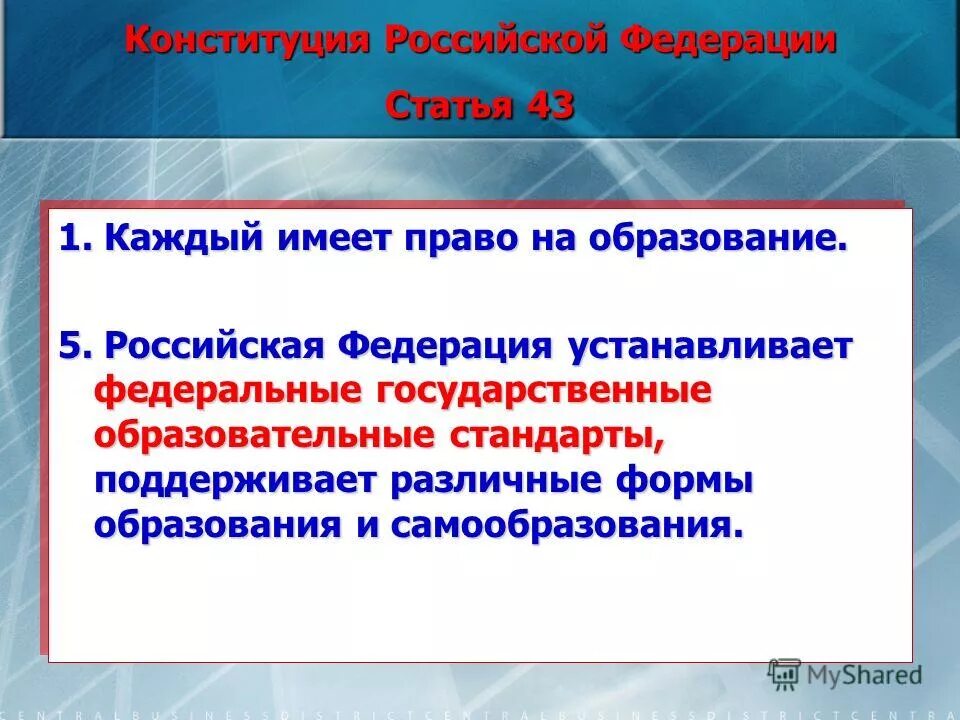 Конституция Российской Федерации

Статья 43

1. Каждый имеет право на образование.

5. Российская Федерация устанавливает федеральные государственные образовательные стандарты, поддерживает различные формы образования и самообразования.

MyShared

CENTRALBUSINESSDISTRICTCENTRALBUSINESSDISTRICTCENTRA